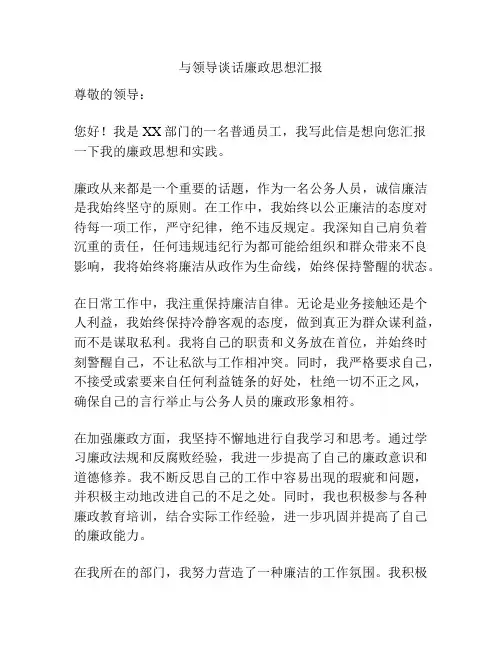 与领导谈话廉政思想汇报

尊敬的领导：

您好！我是XX部门的一名普通员工，我写此信是想向您汇报一下我的廉政思想和实践。

廉政从来都是一个重要的话题，作为一名公务人员，诚信廉洁是我始终坚守的原则。在工作中，我始终以公正廉洁的态度对待每一项工作，严守纪律，绝不违反规定。我深知自己肩负着沉重的责任，任何违规违纪行为都可能给组织和群众带来不良影响，我将始终将廉洁从政作为生命线，始终保持警醒的状态。

在日常工作中，我注重保持廉洁自律。无论是业务接触还是个人利益，我始终保持冷静客观的态度，做到真正为群众谋利益，而不是谋取私利。我将自己的职责和义务放在首位，并始终时刻警醒自己，不让私欲与工作相冲突。同时，我严格要求自己，不接受或索要来自任何利益链条的好处，杜绝一切不正之风，确保自己的言行举止与公务人员的廉政形象相符。

在加强廉政方面，我坚持不懈地进行自我学习和思考。通过学习廉政法规和反腐败经验，我进一步提高了自己的廉政意识和道德修养。我不断反思自己的工作中容易出现的瑕疵和问题，并积极主动地改进自己的不足之处。同时，我也积极参与各种廉政教育培训，结合实际工作经验，进一步巩固并提高了自己的廉政能力。

在我所在的部门，我努力营造了一种廉洁的工作氛围。我积极